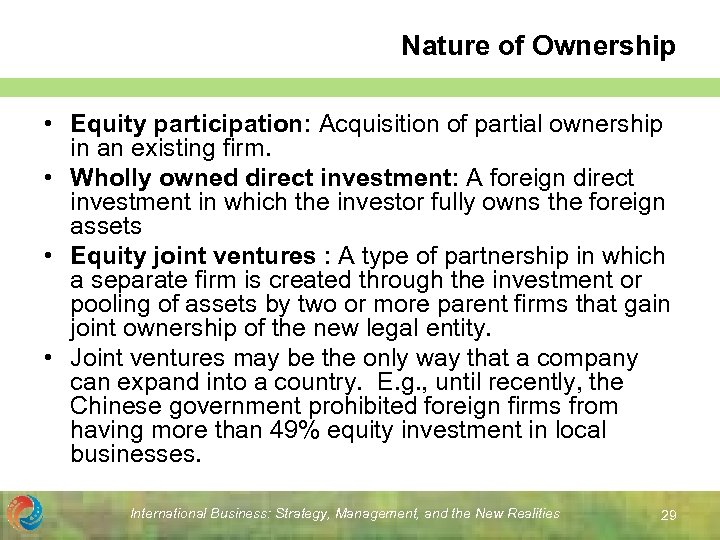 Nature of Ownership

• Equity participation: Acquisition of partial ownership in an existing firm.
• Wholly owned direct investment: A foreign direct investment in which the investor fully owns the foreign assets
• Equity joint ventures : A type of partnership in which a separate firm is created through the investment or pooling of assets by two or more parent firms that gain joint ownership of the new legal entity.
• Joint ventures may be the only way that a company can expand into a country. E.g., until recently, the Chinese government prohibited foreign firms from having more than 49% equity investment in local businesses.

International Business: Strategy, Management, and the New Realities

29